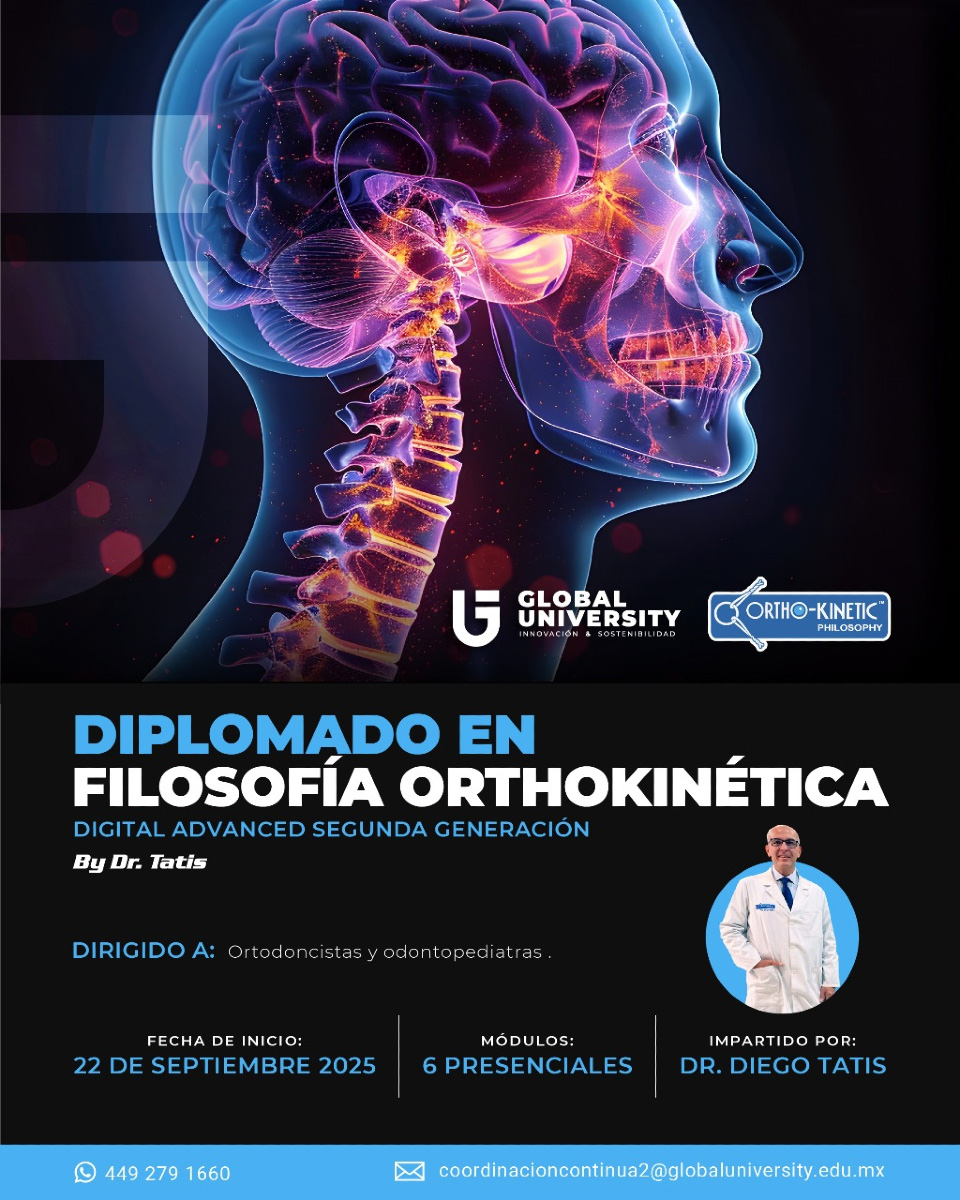 GLOBAL UNIVERSITY
INNOVACIÓN & SOSTENIBILIDAD

ORTHO-KINETIC™
PHILOSOPHY

DIPLOMADO EN
FILOSOFÍA ORTHOKINÉTICA
DIGITAL ADVANCED SEGUNDA GENERACIÓN
By Dr. Tatis

DIRIGIDO A: Ortodoncistas y odontopediatras .

FECHA DE INICIO:
22 DE SEPTIEMBRE 2025

MÓDULOS:
6 PRESENCIALES

IMPARTIDO POR:
DR. DIEGO TATIS

449 279 1660

coordinacioncontinua2@globaluniversity.edu.mx